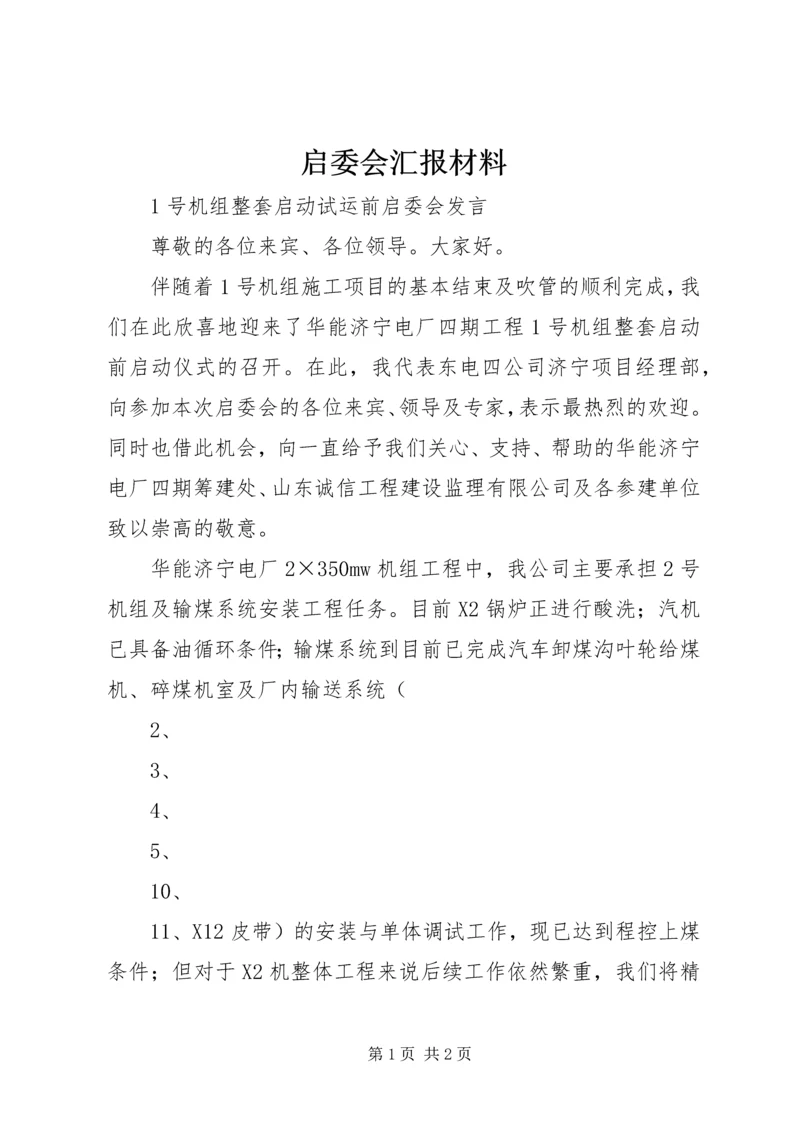 启委会汇报材料

1号机组整套启动试运前启委会发言

尊敬的各位来宾、各位领导。大家好。

伴随着1号机组施工项目的基本结束及吹管的顺利完成，我们在此欣喜地迎来了华能济宁电厂四期工程1号机组整套启动前启动仪式的召开。在此，我代表东电四公司济宁项目经理部，向参加本次启委会的各位来宾、领导及专家，表示最热烈的欢迎。同时也借此机会，向一直给予我们关心、支持、帮助的华能济宁电厂四期筹建处、山东诚信工程建设监理有限公司及各参建单位致以崇高的敬意。

华能济宁电厂2×350mw机组工程中，我公司主要承担2号机组及输煤系统安装工程任务。目前X2锅炉正进行酸洗；汽机已具备油循环条件；输煤系统到目前已完成汽车卸煤沟叶轮给煤机、碎煤机室及厂内输送系统（

2、

3、

4、

5、

10、

11、X12皮带）的安装与单体调试工作，现已达到程控上煤条件；但对于X2机整体工程来说后续工作依然繁重，我们将精

第1页 共2页